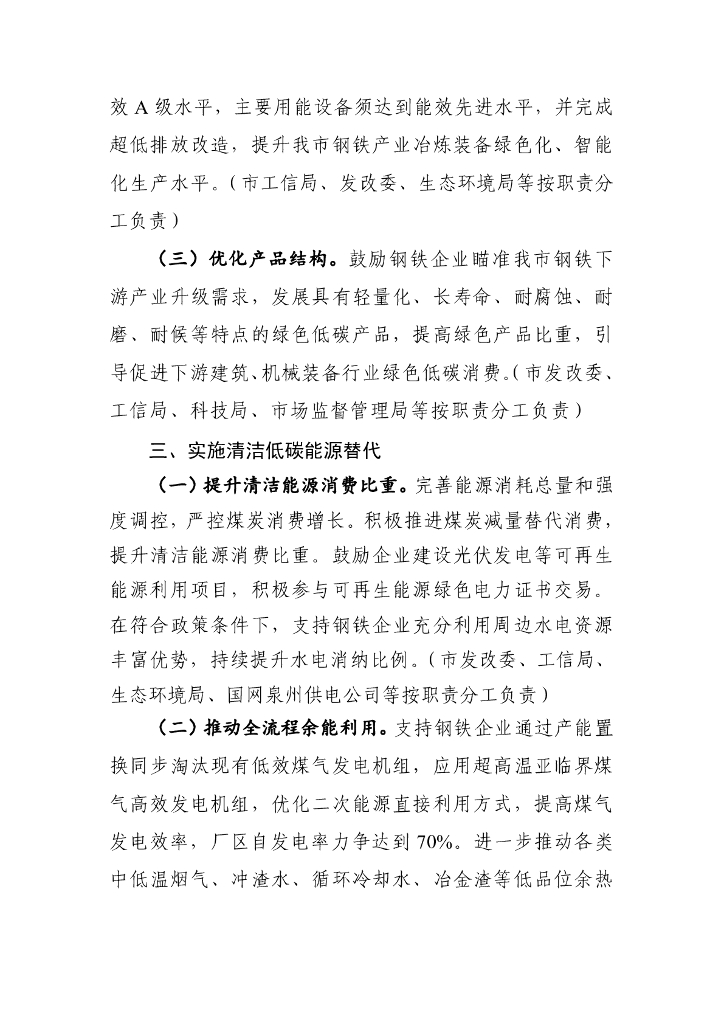 效 A 级水平，主要用能设备须达到能效先进水平，并完成超低排放改造，提升我市钢铁产业冶炼装备绿色化、智能化生产水平。（市工信局、发改委、生态环境局等按职责分工负责）

（三）优化产品结构。鼓励钢铁企业瞄准我市钢铁下游产业升级需求，发展具有轻量化、长寿命、耐腐蚀、耐磨、耐候等特点的绿色低碳产品，提高绿色产品比重，引导促进下游建筑、机械装备行业绿色低碳消费。（市发改委、工信局、科技局、市场监督管理局等按职责分工负责）

三、实施清洁低碳能源替代

（一）提升清洁能源消费比重。完善能源消耗总量和强度调控，严控煤炭消费增长。积极推进煤炭减量替代消费，提升清洁能源消费比重。鼓励企业建设光伏发电等可再生能源利用项目，积极参与可再生能源绿色电力证书交易。在符合政策条件下，支持钢铁企业充分利用周边水电资源丰富优势，持续提升水电消纳比例。（市发改委、工信局、生态环境局、国网泉州供电公司等按职责分工负责）

（二）推动全流程余能利用。支持钢铁企业通过产能置换同步淘汰现有低效煤气发电机组，应用超高温亚临界煤气高效发电机组，优化二次能源直接利用方式，提高煤气发电效率，厂区自发电率力争达到 70%。进一步推动各类中低温烟气、冲渣水、循环冷却水、冶金渣等低品位余热